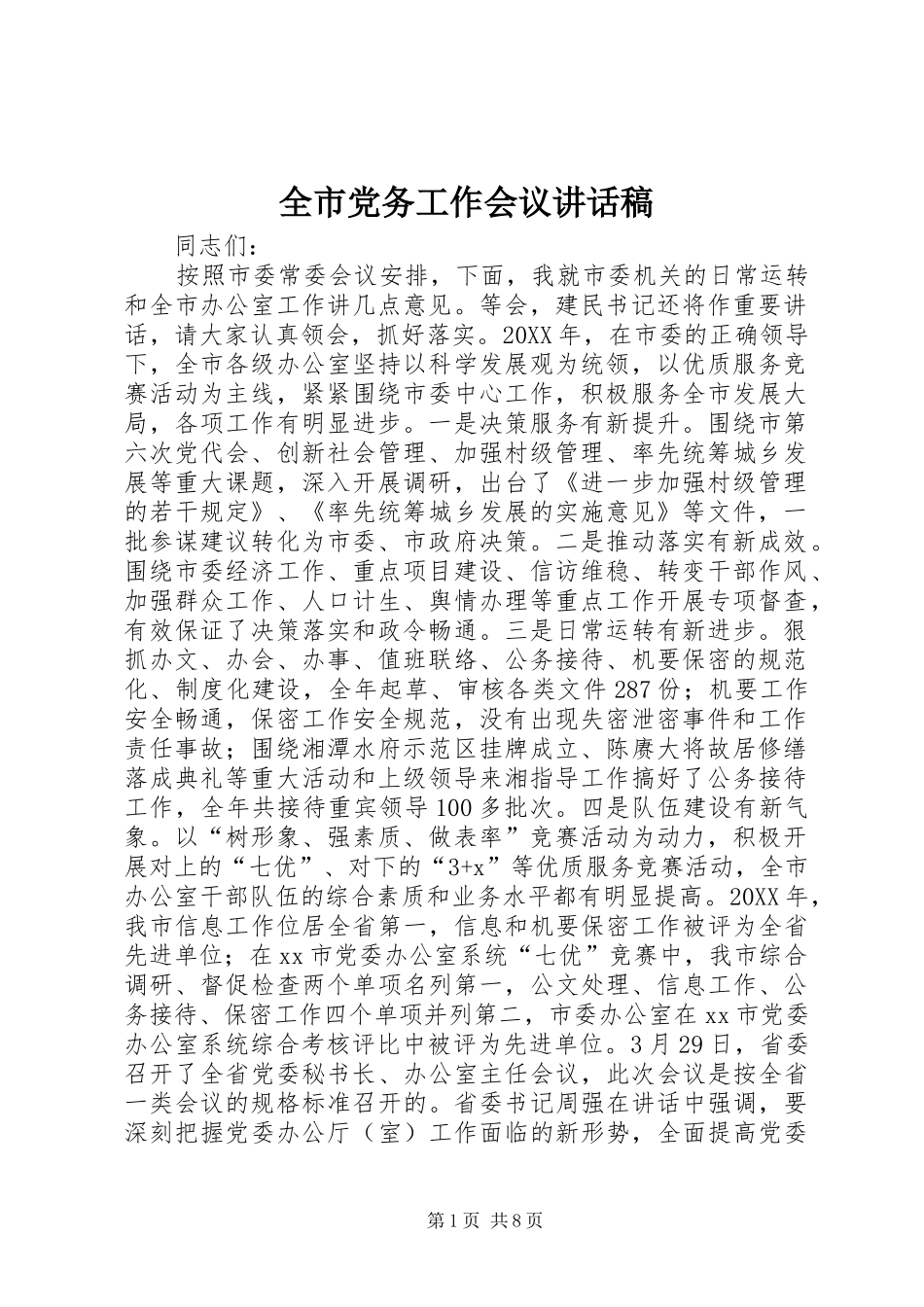 全市党务工作会议讲话稿

同志们：

按照市委常委会议安排，下面，我就市委机关的日常运转和全市办公室工作讲几点意见。等会，建民书记还将作重要讲话，请大家认真领会，抓好落实。20XX年，在市委的正确领导下，全市各级办公室坚持以科学发展观为统领，以优质服务竞赛活动为主线，紧紧围绕市委中心工作，积极服务全市发展大局，各项工作有明显进步。一是决策服务有新提升。围绕市第六次党代会、创新社会管理、加强村级管理、率先统筹城乡发展等重大课题，深入开展调研，出台了《进一步加强村级管理的若干规定》、《率先统筹城乡发展的实施意见》等文件，一批参谋建议转化为市委、市政府决策。二是推动落实有新成效。围绕市委经济工作、重点项目建设、信访维稳、转变干部作风、加强群众工作、人口计生、舆情办理等重点工作开展专项督查，有效保证了决策落实和政令畅通。三是日常运转有新进步。狠抓办文、办会、办事、值班联络、公务接待、机要保密的规范化、制度化建设，全年起草、审核各类文件287份；机要工作安全畅通，保密工作安全规范，没有出现失密泄密事件和工作责任事故；围绕湘潭水府示范区挂牌成立、陈赓大将故居修缮落成典礼等重大活动和上级领导来湘指导工作搞好了公务接待工作，全年共接待重宾领导100多批次。四是队伍建设有新气象。以“树形象、强素质、做表率”竞赛活动为动力，积极开展对上的“七优”、对下的“3+x”等优质服务竞赛活动，全市办公室干部队伍的综合素质和业务水平都有明显提高。20XX年，我市信息工作位居全省第一，信息和机要保密工作被评为全省先进单位；在xx市党委办公室系统“七优”竞赛中，我市综合调研、督促检查两个单项名列第一，公文处理、信息工作、公务接待、保密工作四个单项并列第二，市委办公室在xx市党委办公室系统综合考核评比中被评为先进单位。3月29日，省委召开了全省党委秘书长、办公室主任会议，此次会议是按全省一类会议的规格标准召开的。省委书记周强在讲话中强调，要深刻把握党委办公厅（室）工作面临的新形势，全面提高党委

第1页 共8页